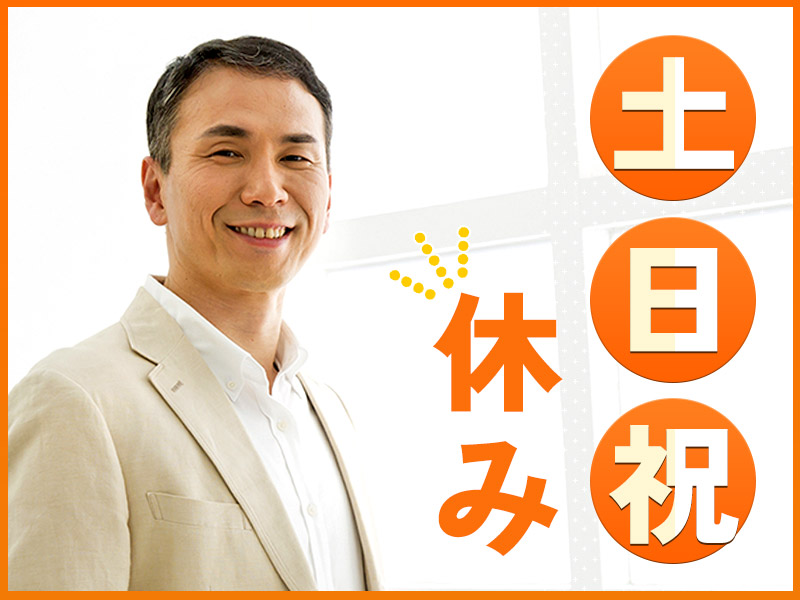 土日祝休み